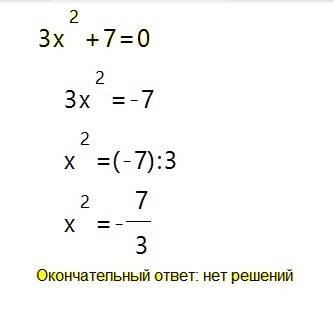 $3x^2+7=0$

$3x^2=-7$

$x^2=(-7):3$

$x^2=-\frac{7}{3}$

Окончательный ответ: нет решений